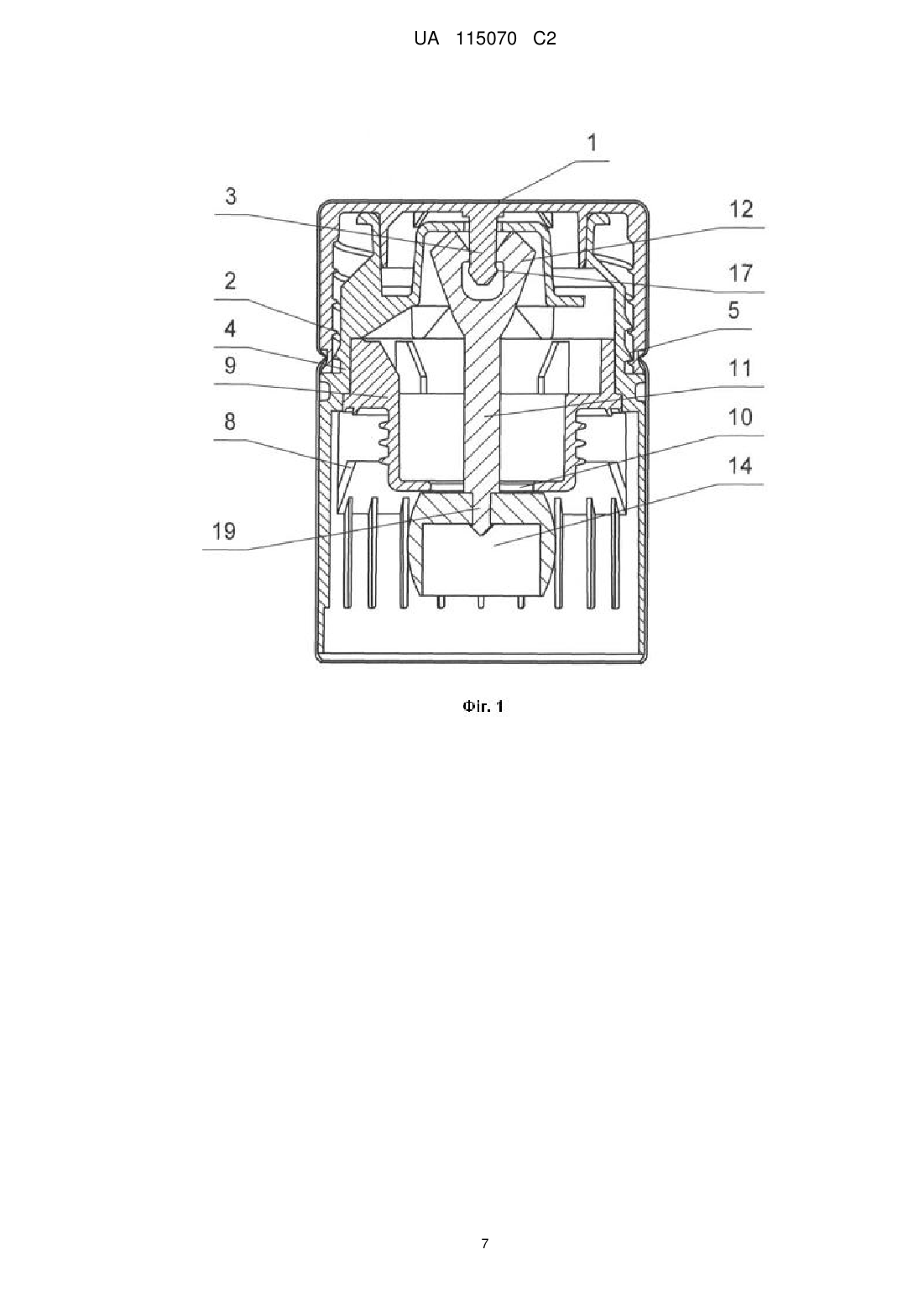 UA 115070 C2

1
3
12
17
2
5
4
9
11
8
10
14
19

Фіг. 1

7